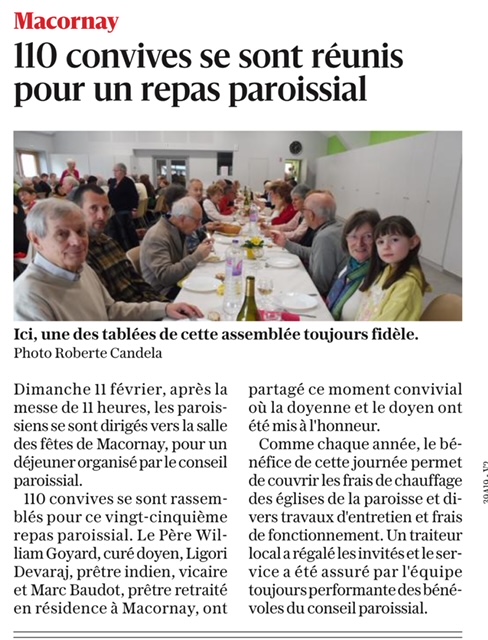 Macornay

110 convives se sont réunis pour un repas paroissial

Ici, une des tablées de cette assemblée toujours fidèle.
Photo Roberte Candela

Dimanche 11 février, après la messe de 11 heures, les paroissiens se sont dirigés vers la salle des fêtes de Macornay, pour un déjeuner organisé par le conseil paroissial.

110 convives se sont rassemblés pour ce vingt-cinquième repas paroissial. Le Père William Goyard, curé doyen, Ligori Devaraj, prêtre indien, vicaire et Marc Baudot, prêtre retraité en résidence à Macornay, ont partagé ce moment convivial où la doyenne et le doyen ont été mis à l'honneur.

Comme chaque année, le bénéfice de cette journée permet de couvrir les frais de chauffage des églises de la paroisse et divers travaux d'entretien et frais de fonctionnement. Un traiteur local a régalé les invités et le service a été assuré par l'équipe toujours performante des bénévoles du conseil paroissial.

39A10 - V2